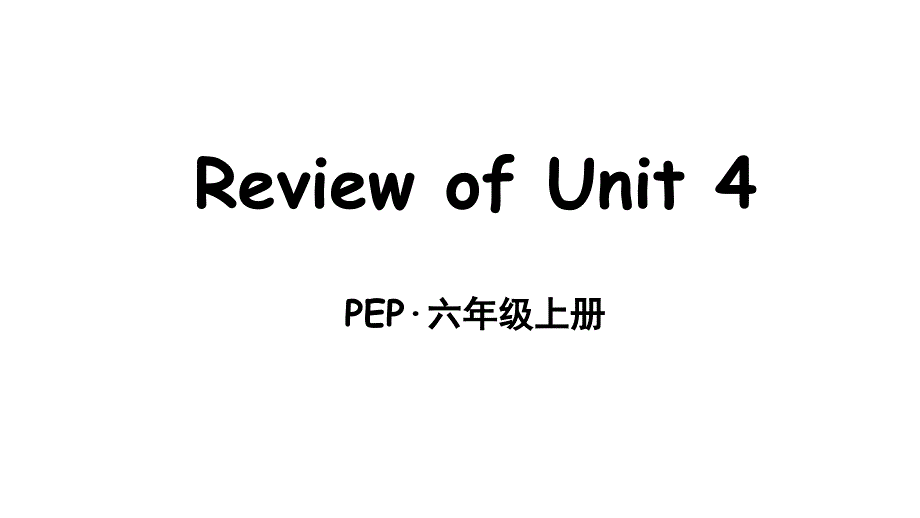 Review of Unit 4

PEP·六年级上册